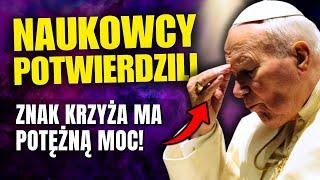 NAUKOWCY POTWIERDZILI

ZNAK KRZYŻA MA POTĘŻNĄ MOC!